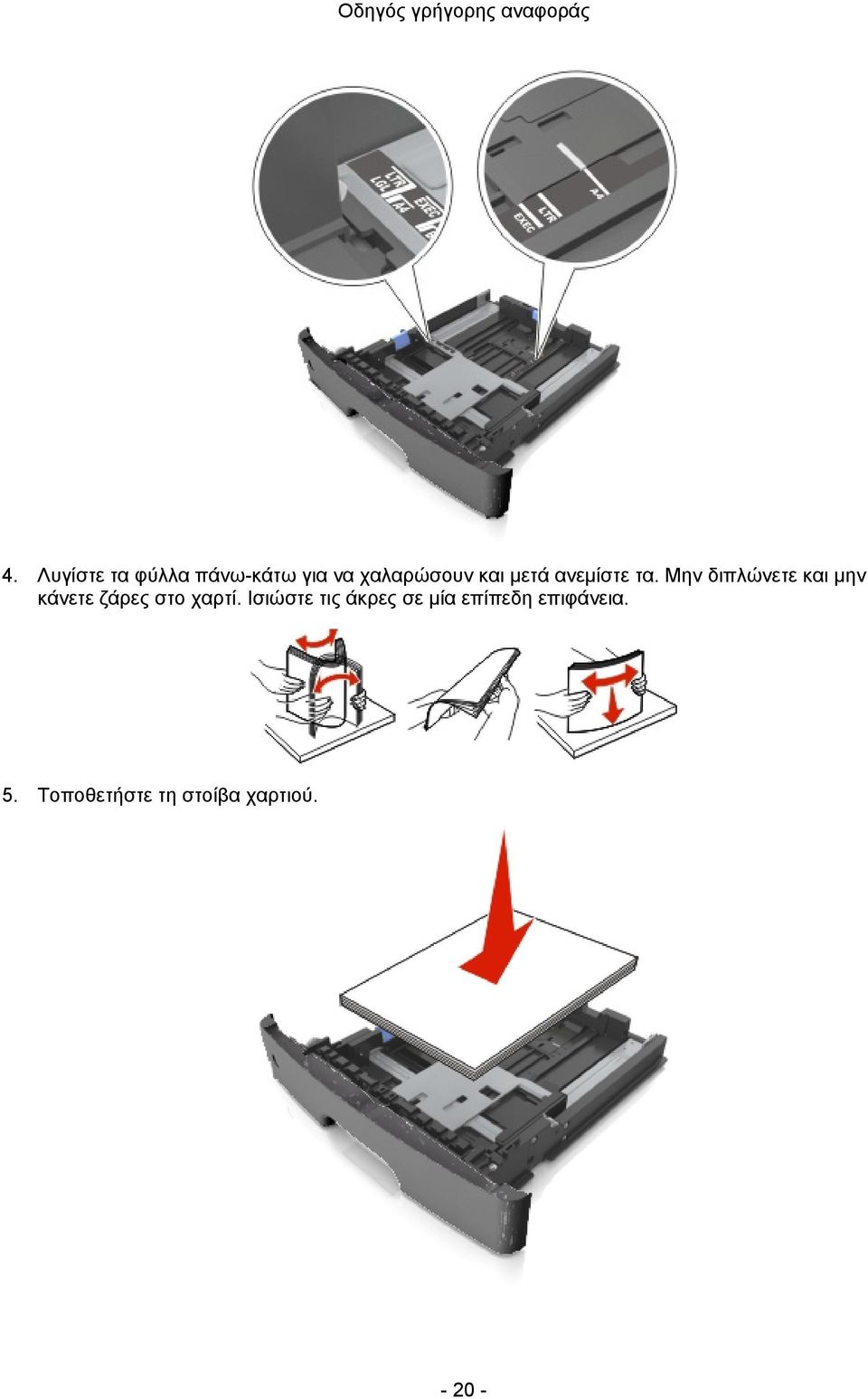 Οδηγός γρήγορης αναφοράς

LTR
LGL
A4
EXEC

A4
LTR
EXEC

4. Λυγίστε τα φύλλα πάνω-κάτω για να χαλαρώσουν και μετά ανεμίστε τα. Μην διπλώνετε και μην κάνετε ζάρες στο χαρτί. Ισιώστε τις άκρες σε μία επίπεδη επιφάνεια.

5. Τοποθετήστε τη στοίβα χαρτιού.

- 20 -